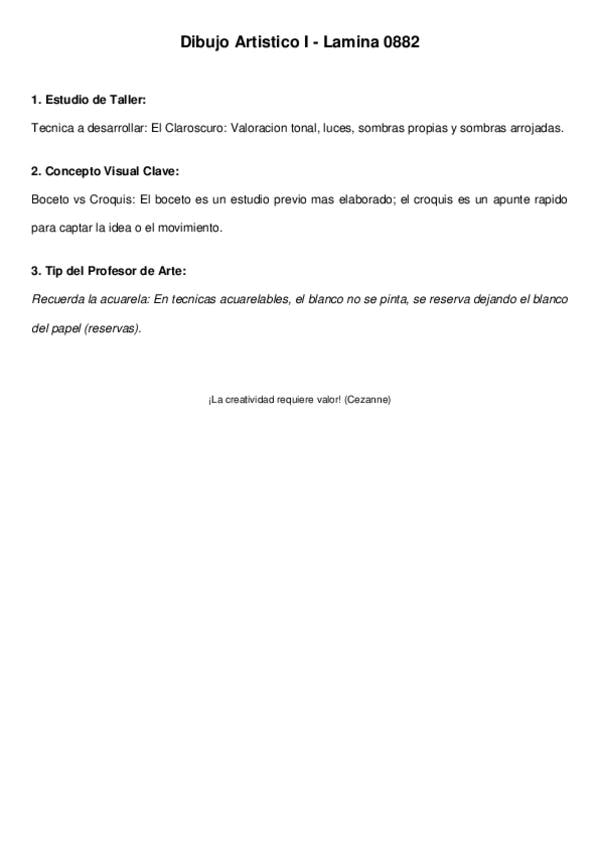 Dibujo Artistico I - Lamina 0882

1. Estudio de Taller:

Tecnica a desarrollar: El Claroscuro: Valoracion tonal, luces, sombras propias y sombras arrojadas.

2. Concepto Visual Clave:

Boceto vs Croquis: El boceto es un estudio previo mas elaborado; el croquis es un apunte rapido para captar la idea o el movimiento.

3. Tip del Profesor de Arte:

Recuerda la acuarela: En tecnicas acuarelables, el blanco no se pinta, se reserva dejando el blanco del papel (reservas).

¡La creatividad requiere valor! (Cezanne)